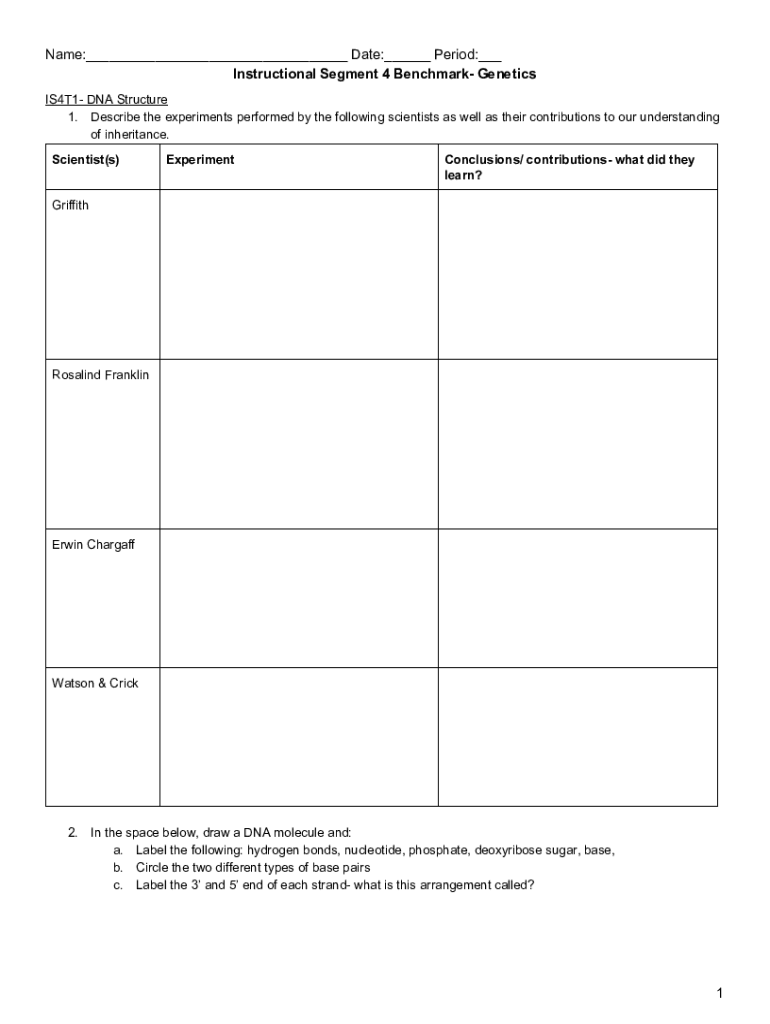 Name:_________________________________ Date:______ Period:___
Instructional Segment 4 Benchmark- Genetics

IS4T1- DNA Structure
1. Describe the experiments performed by the following scientists as well as their contributions to our understanding of inheritance.

| Scientist(s) | Experiment | Conclusions/ contributions- what did they learn? |
|---|---|---|
| Griffith | | |
| Rosalind Franklin | | |
| Erwin Chargaff | | |
| Watson & Crick | | |

2. In the space below, draw a DNA molecule and:
a. Label the following: hydrogen bonds, nucleotide, phosphate, deoxyribose sugar, base,
b. Circle the two different types of base pairs
c. Label the 3' and 5' end of each strand- what is this arrangement called?

1